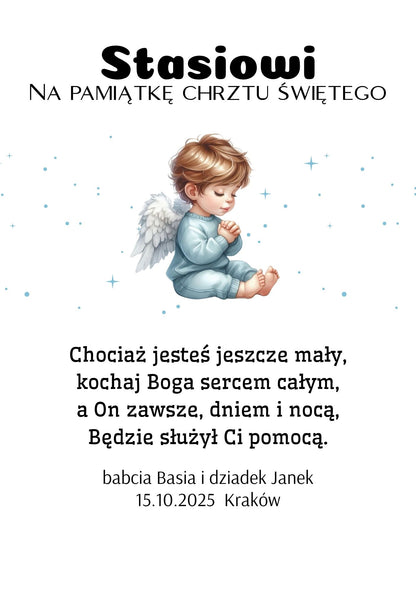 Stasiowi
Na pamiątkę chrztu świętego

Chociaż jesteś jeszcze mały,
kochaj Boga sercem całym,
a On zawsze, dniem i nocą,
Będzie służył Ci pomocą.

babcia Basia i dziadek Janek
15.10.2025 Kraków